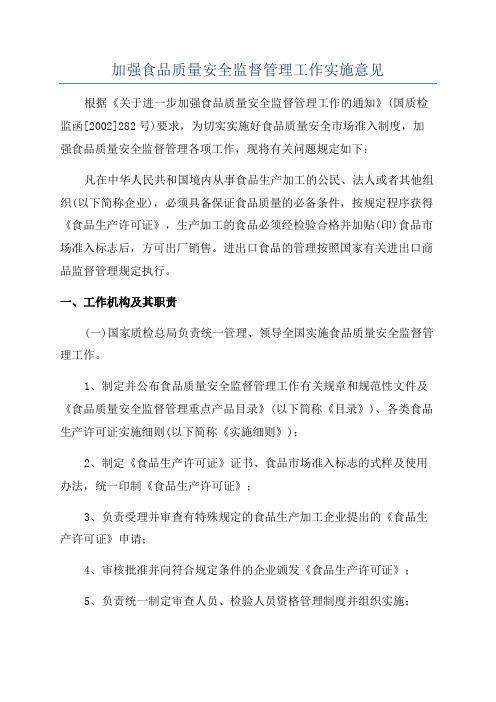 加强食品质量安全监督管理工作实施意见

根据《关于进一步加强食品质量安全监督管理工作的通知》(国质检监函[2002]282号)要求，为切实实施好食品质量安全市场准入制度，加强食品质量安全监督管理各项工作，现将有关问题规定如下：

凡在中华人民共和国境内从事食品生产加工的公民、法人或者其他组织(以下简称企业)，必须具备保证食品质量的必备条件，按规定程序获得《食品生产许可证》，生产加工的食品必须经检验合格并加贴(印)食品市场准入标志后，方可出厂销售。进出口食品的管理按照国家有关进出口商品监督管理规定执行。

一、工作机构及其职责

(一)国家质检总局负责统一管理、领导全国实施食品质量安全监督管理工作。

1、制定并公布食品质量安全监督管理工作有关规章和规范性文件及《食品质量安全监督管理重点产品目录》(以下简称《目录》)、各类食品生产许可证实施细则(以下简称《实施细则》)；

2、制定《食品生产许可证》证书、食品市场准入标志的式样及使用办法，统一印制《食品生产许可证》；

3、负责受理并审查有特殊规定的食品生产加工企业提出的《食品生产许可证》申请；

4、审核批准并向符合规定条件的企业颁发《食品生产许可证》；

5、负责统一制定审查人员、检验人员资格管理制度并组织实施；